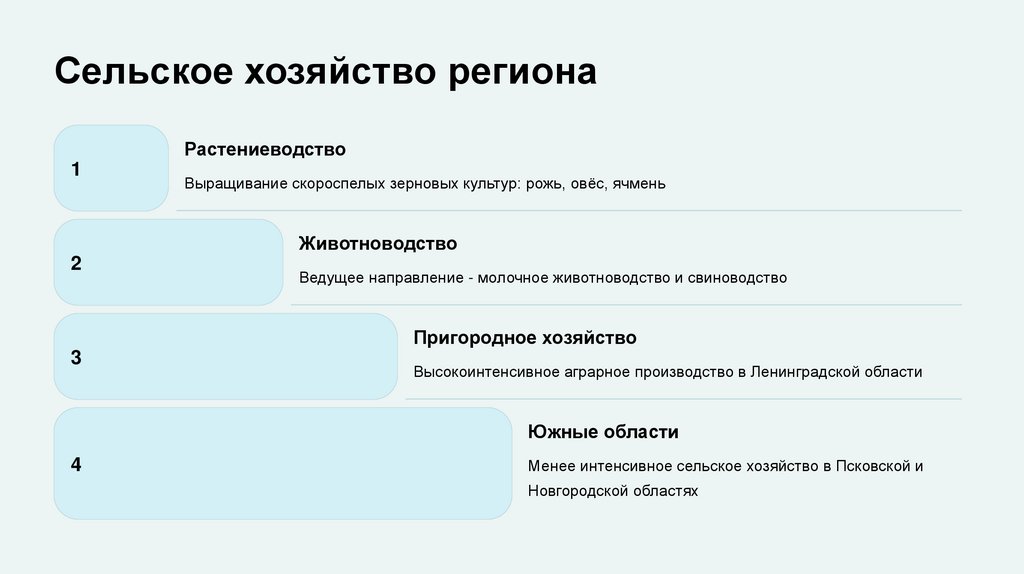 Сельское хозяйство региона

1

Растениеводство

Выращивание скороспелых зерновых культур: рожь, овёс, ячмень

2

Животноводство

Ведущее направление - молочное животноводство и свиноводство

3

Пригородное хозяйство

Высокоинтенсивное аграрное производство в Ленинградской области

4

Южные области

Менее интенсивное сельское хозяйство в Псковской и Новгородской областях